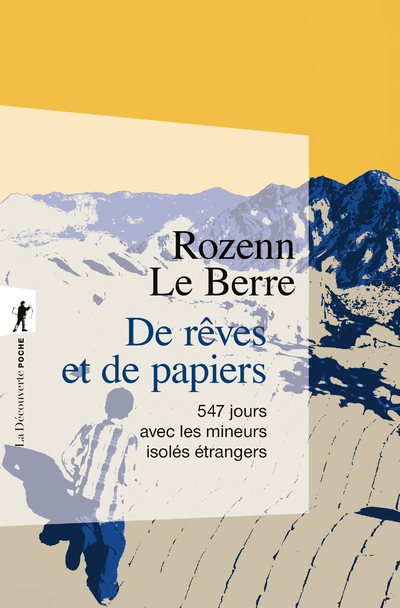 Rozenn Le Berre

De rêves et de papiers

547 jours avec les mineurs isolés étrangers

La Découverte POCHE